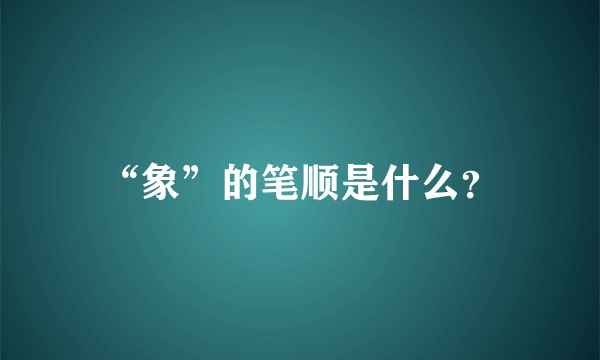 “象”的笔顺是什么?